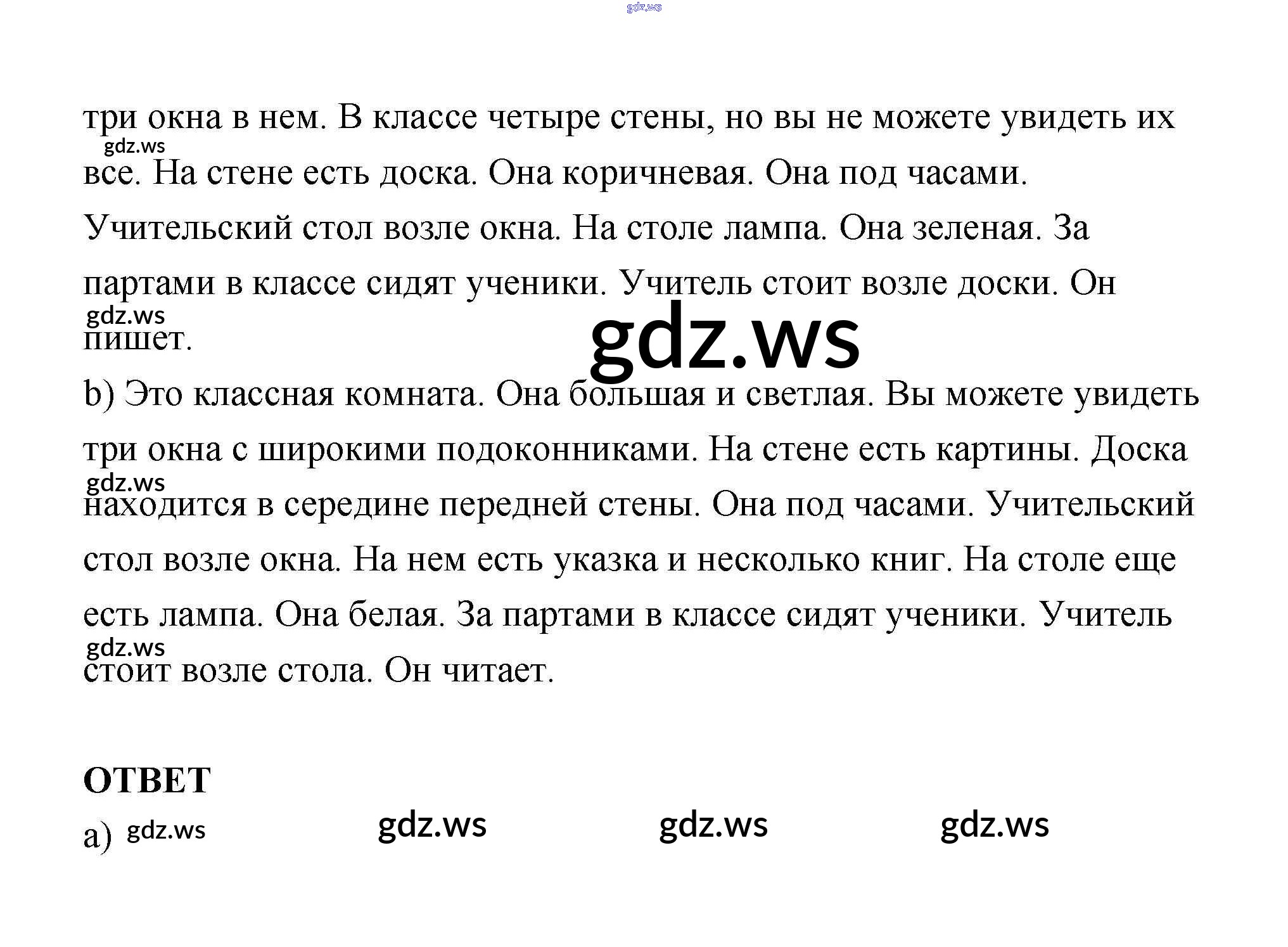 три окна в нем. В классе четыре стены, но вы не можете увидеть их все. На стене есть доска. Она коричневая. Она под часами. Учительский стол возле окна. На столе лампа. Она зеленая. За партами в классе сидят ученики. Учитель стоит возле доски. Он пишет.

b) Это классная комната. Она большая и светлая. Вы можете увидеть три окна с широкими подоконниками. На стене есть картины. Доска находится в середине передней стены. Она под часами. Учительский стол возле окна. На нем есть указка и несколько книг. На столе еще есть лампа. Она белая. За партами в классе сидят ученики. Учитель стоит возле стола. Он читает.

ОТВЕТ

a)

gdz.ws